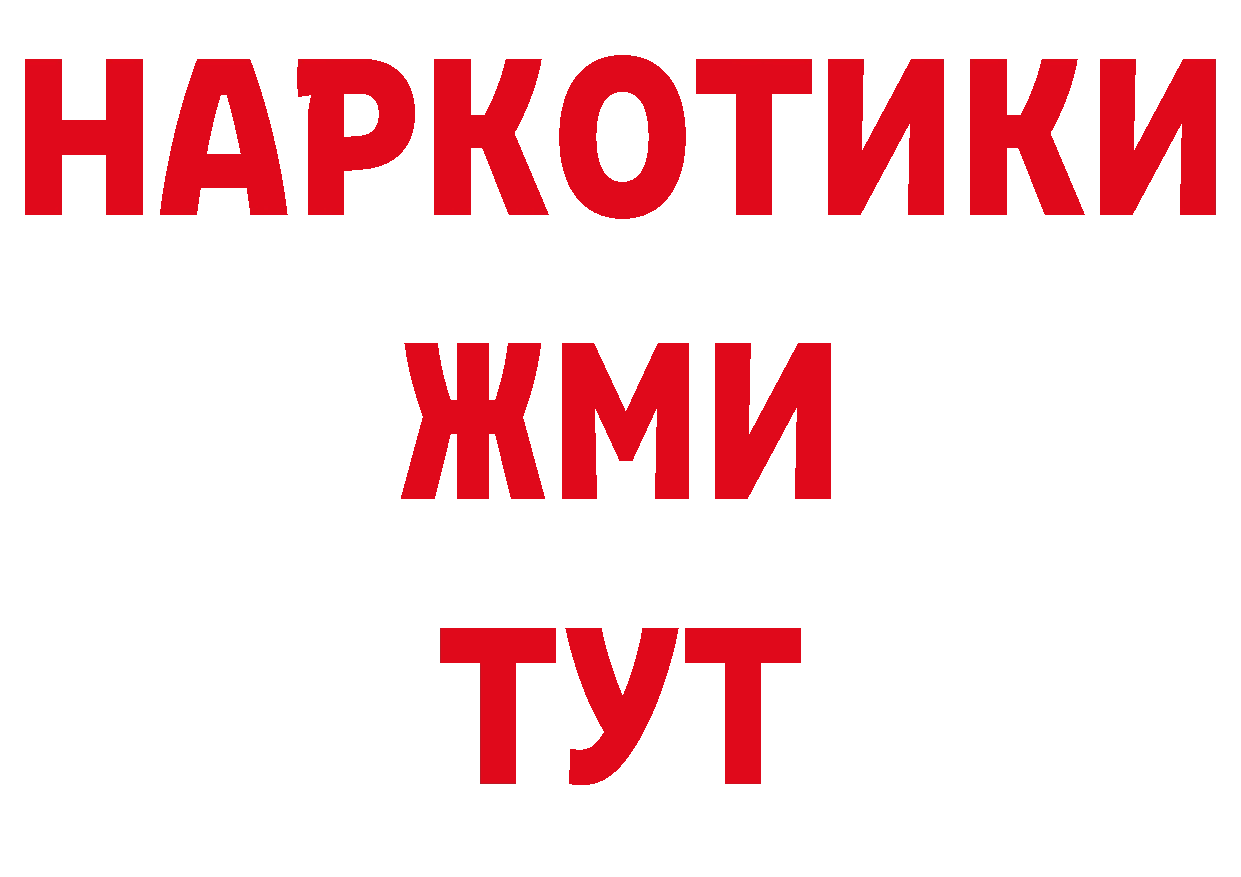 НАРКОТИКИ
ЖМИ
ТУТ